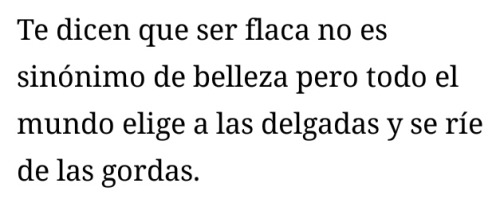 Te dicen que ser flaca no es sinónimo de belleza pero todo el mundo elige a las delgadas y se ríe de las gordas.